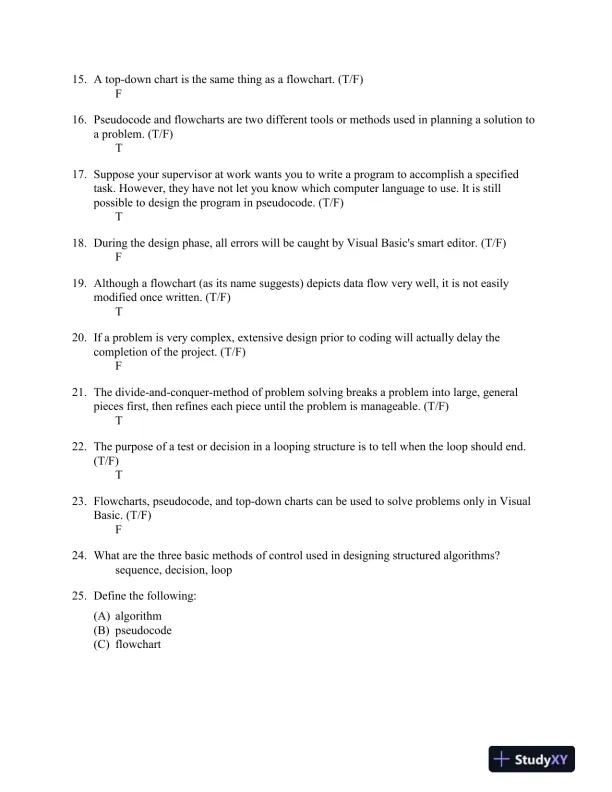 15. A top-down chart is the same thing as a flowchart. (T/F)
F

16. Pseudocode and flowcharts are two different tools or methods used in planning a solution to a problem. (T/F)
T

17. Suppose your supervisor at work wants you to write a program to accomplish a specified task. However, they have not let you know which computer language to use. It is still possible to design the program in pseudocode. (T/F)
T

18. During the design phase, all errors will be caught by Visual Basic's smart editor. (T/F)
F

19. Although a flowchart (as its name suggests) depicts data flow very well, it is not easily modified once written. (T/F)
T

20. If a problem is very complex, extensive design prior to coding will actually delay the completion of the project. (T/F)
F

21. The divide-and-conquer-method of problem solving breaks a problem into large, general pieces first, then refines each piece until the problem is manageable. (T/F)
T

22. The purpose of a test or decision in a looping structure is to tell when the loop should end. (T/F)
T

23. Flowcharts, pseudocode, and top-down charts can be used to solve problems only in Visual Basic. (T/F)
F

24. What are the three basic methods of control used in designing structured algorithms?
sequence, decision, loop

25. Define the following:
(A) algorithm
(B) pseudocode
(C) flowchart

StudyXY